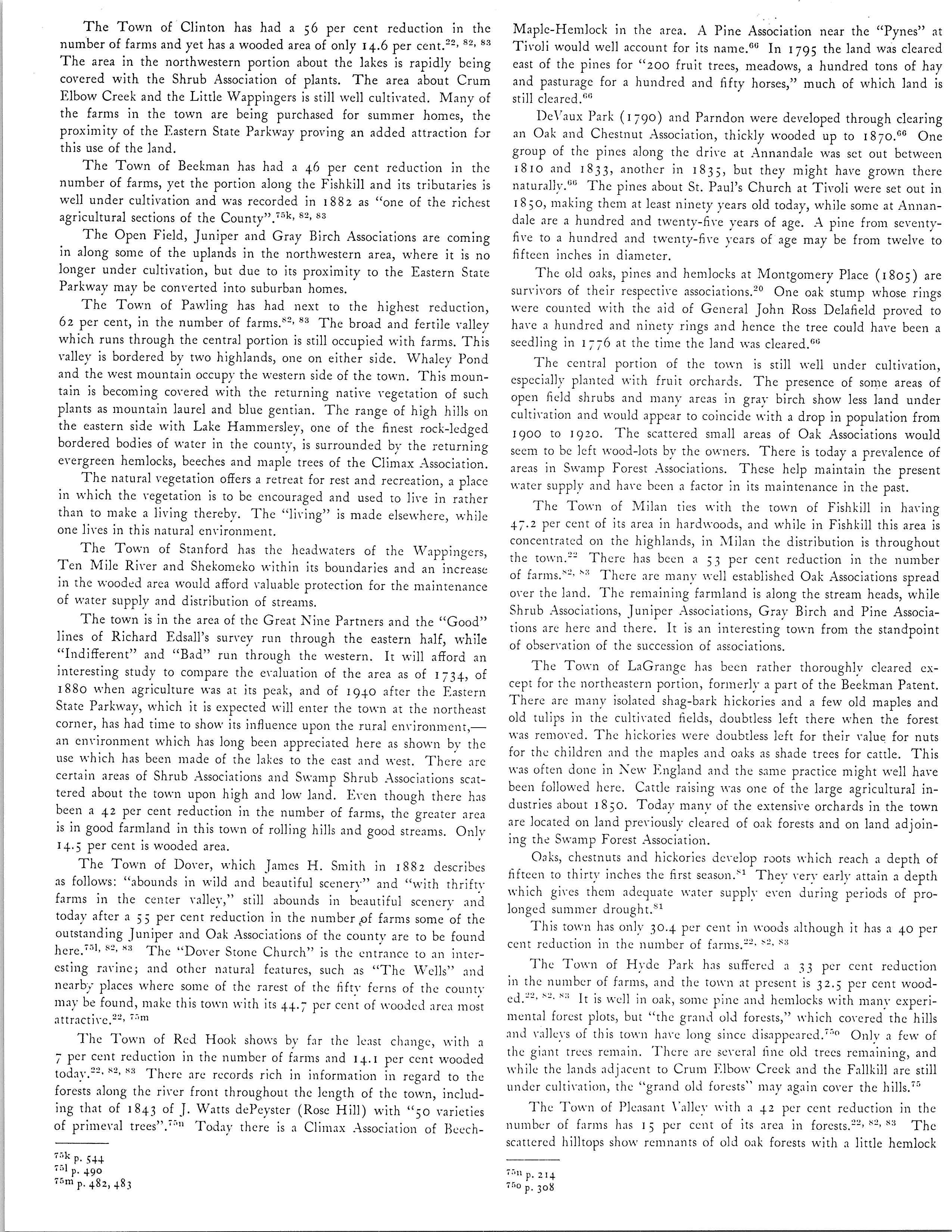 The Town of Clinton has had a 56 per cent reduction in the number of farms and yet has a wooded area of only 14.6 per cent.$^{22, 82, 83}$ The area in the northwestern portion about the lakes is rapidly being covered with the Shrub Association of plants. The area about Crum Elbow Creek and the Little Wappingers is still well cultivated. Many of the farms in the town are being purchased for summer homes, the proximity of the Eastern State Parkway proving an added attraction for this use of the land.

The Town of Beekman has had a 46 per cent reduction in the number of farms, yet the portion along the Fishkill and its tributaries is well under cultivation and was recorded in 1882 as "one of the richest agricultural sections of the County".$^{75k, 82, 83}$

The Open Field, Juniper and Gray Birch Associations are coming in along some of the uplands in the northwestern area, where it is no longer under cultivation, but due to its proximity to the Eastern State Parkway may be converted into suburban homes.

The Town of Pawling has had next to the highest reduction, 62 per cent, in the number of farms.$^{82, 83}$ The broad and fertile valley which runs through the central portion is still occupied with farms. This valley is bordered by two highlands, one on either side. Whaley Pond and the west mountain occupy the western side of the town. This mountain is becoming covered with the returning native vegetation of such plants as mountain laurel and blue gentian. The range of high hills on the eastern side with Lake Hammersley, one of the finest rock-ledged bordered bodies of water in the county, is surrounded by the returning evergreen hemlocks, beeches and maple trees of the Climax Association.

The natural vegetation offers a retreat for rest and recreation, a place in which the vegetation is to be encouraged and used to live in rather than to make a living thereby. The "living" is made elsewhere, while one lives in this natural environment.

The Town of Stanford has the headwaters of the Wappingers, Ten Mile River and Shekomeko within its boundaries and an increase in the wooded area would afford valuable protection for the maintenance of water supply and distribution of streams.

The town is in the area of the Great Nine Partners and the "Good" lines of Richard Edsall's survey run through the eastern half, while "Indifferent" and "Bad" run through the western. It will afford an interesting study to compare the evaluation of the area as of 1734, of 1880 when agriculture was at its peak, and of 1940 after the Eastern State Parkway, which it is expected will enter the town at the northeast corner, has had time to show its influence upon the rural environment,—an environment which has long been appreciated here as shown by the use which has been made of the lakes to the east and west. There are certain areas of Shrub Associations and Swamp Shrub Associations scattered about the town upon high and low land. Even though there has been a 42 per cent reduction in the number of farms, the greater area is in good farmland in this town of rolling hills and good streams. Only 14.5 per cent is wooded area.

The Town of Dover, which James H. Smith in 1882 describes as follows: "abounds in wild and beautiful scenery" and "with thrifty farms in the center valley," still abounds in beautiful scenery and today after a 55 per cent reduction in the number of farms some of the outstanding Juniper and Oak Associations of the county are to be found here.$^{75l, 82, 83}$ The "Dover Stone Church" is the entrance to an interesting ravine; and other natural features, such as "The Wells" and nearby places where some of the rarest of the fifty ferns of the county may be found, make this town with its 44.7 per cent of wooded area most attractive.$^{22, 75m}$

The Town of Red Hook shows by far the least change, with a 7 per cent reduction in the number of farms and 14.1 per cent wooded today.$^{22, 82, 83}$ There are records rich in information in regard to the forests along the river front throughout the length of the town, including that of 1843 of J. Watts dePeyster (Rose Hill) with "50 varieties of primeval trees".$^{75n}$ Today there is a Climax Association of Beech-

$^{75k}$ p. 544
$^{75l}$ p. 490
$^{75m}$ p. 482, 483

Maple-Hemlock in the area. A Pine Association near the "Pynes" at Tivoli would well account for its name.$^{66}$ In 1795 the land was cleared east of the pines for "200 fruit trees, meadows, a hundred tons of hay and pasturage for a hundred and fifty horses," much of which land is still cleared.$^{66}$

DeVaux Park (1790) and Parndon were developed through clearing an Oak and Chestnut Association, thickly wooded up to 1870.$^{66}$ One group of the pines along the drive at Annandale was set out between 1810 and 1833, another in 1835, but they might have grown there naturally.$^{66}$ The pines about St. Paul's Church at Tivoli were set out in 1850, making them at least ninety years old today, while some at Annandale are a hundred and twenty-five years of age. A pine from seventy-five to a hundred and twenty-five years of age may be from twelve to fifteen inches in diameter.

The old oaks, pines and hemlocks at Montgomery Place (1805) are survivors of their respective associations.$^{20}$ One oak stump whose rings were counted with the aid of General John Ross Delafield proved to have a hundred and ninety rings and hence the tree could have been a seedling in 1776 at the time the land was cleared.$^{66}$

The central portion of the town is still well under cultivation, especially planted with fruit orchards. The presence of some areas of open field shrubs and many areas in gray birch show less land under cultivation and would appear to coincide with a drop in population from 1900 to 1920. The scattered small areas of Oak Associations would seem to be left wood-lots by the owners. There is today a prevalence of areas in Swamp Forest Associations. These help maintain the present water supply and have been a factor in its maintenance in the past.

The Town of Milan ties with the town of Fishkill in having 47.2 per cent of its area in hardwoods, and while in Fishkill this area is concentrated on the highlands, in Milan the distribution is throughout the town.$^{22}$ There has been a 53 per cent reduction in the number of farms.$^{82, 83}$ There are many well established Oak Associations spread over the land. The remaining farmland is along the stream heads, while Shrub Associations, Juniper Associations, Gray Birch and Pine Associations are here and there. It is an interesting town from the standpoint of observation of the succession of associations.

The Town of LaGrange has been rather thoroughly cleared except for the northeastern portion, formerly a part of the Beekman Patent. There are many isolated shag-bark hickories and a few old maples and old tulips in the cultivated fields, doubtless left there when the forest was removed. The hickories were doubtless left for their value for nuts for the children and the maples and oaks as shade trees for cattle. This was often done in New England and the same practice might well have been followed here. Cattle raising was one of the large agricultural industries about 1850. Today many of the extensive orchards in the town are located on land previously cleared of oak forests and on land adjoining the Swamp Forest Association.

Oaks, chestnuts and hickories develop roots which reach a depth of fifteen to thirty inches the first season.$^{81}$ They very early attain a depth which gives them adequate water supply even during periods of prolonged summer drought.$^{81}$

This town has only 30.4 per cent in woods although it has a 40 per cent reduction in the number of farms.$^{22, 82, 83}$

The Town of Hyde Park has suffered a 33 per cent reduction in the number of farms, and the town at present is 32.5 per cent wooded.$^{22, 82, 83}$ It is well in oak, some pine and hemlocks with many experimental forest plots, but "the grand old forests," which covered the hills and valleys of this town have long since disappeared.$^{75o}$ Only a few of the giant trees remain. There are several fine old trees remaining, and while the lands adjacent to Crum Elbow Creek and the Fallkill are still under cultivation, the "grand old forests" may again cover the hills.$^{75}$

The Town of Pleasant Valley with a 42 per cent reduction in the number of farms has 15 per cent of its area in forests.$^{22, 82, 83}$ The scattered hilltops show remnants of old oak forests with a little hemlock

$^{75n}$ p. 214
$^{75o}$ p. 308